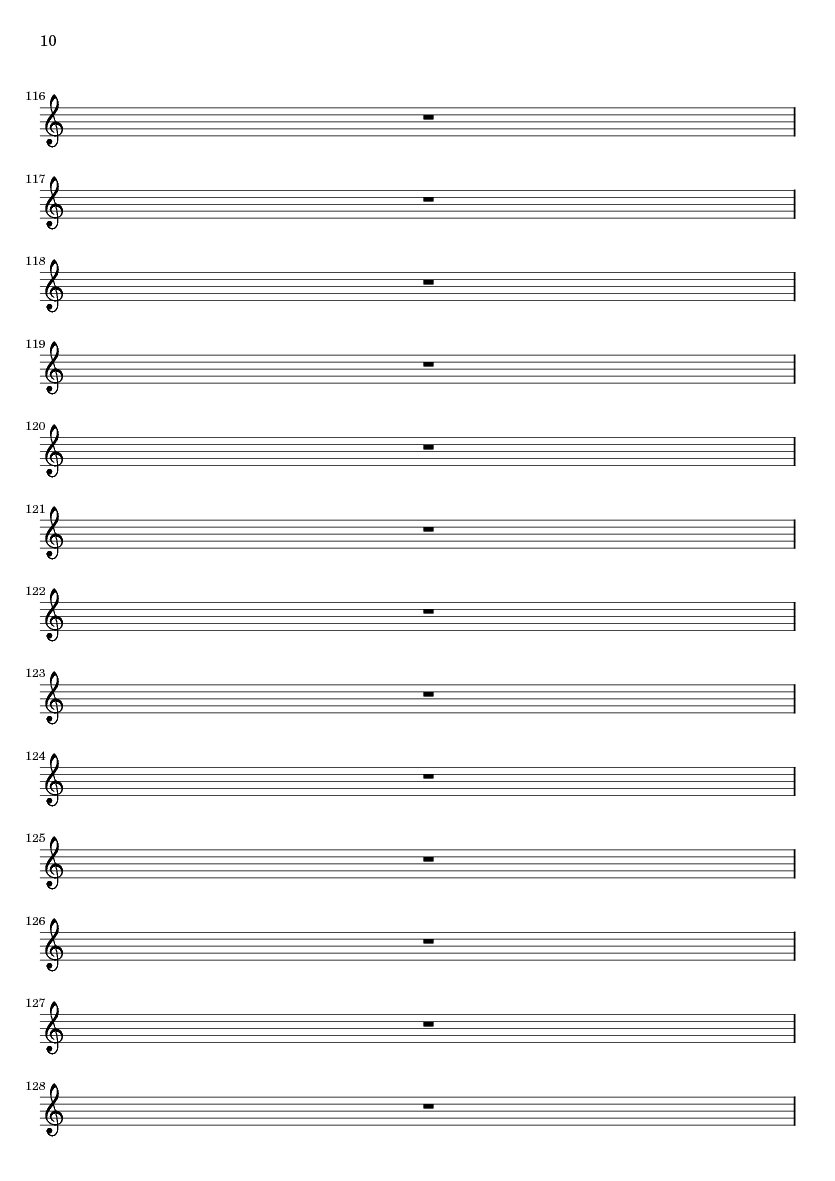 10

116

117

118

119

120

121

122

123

124

125

126

127

128